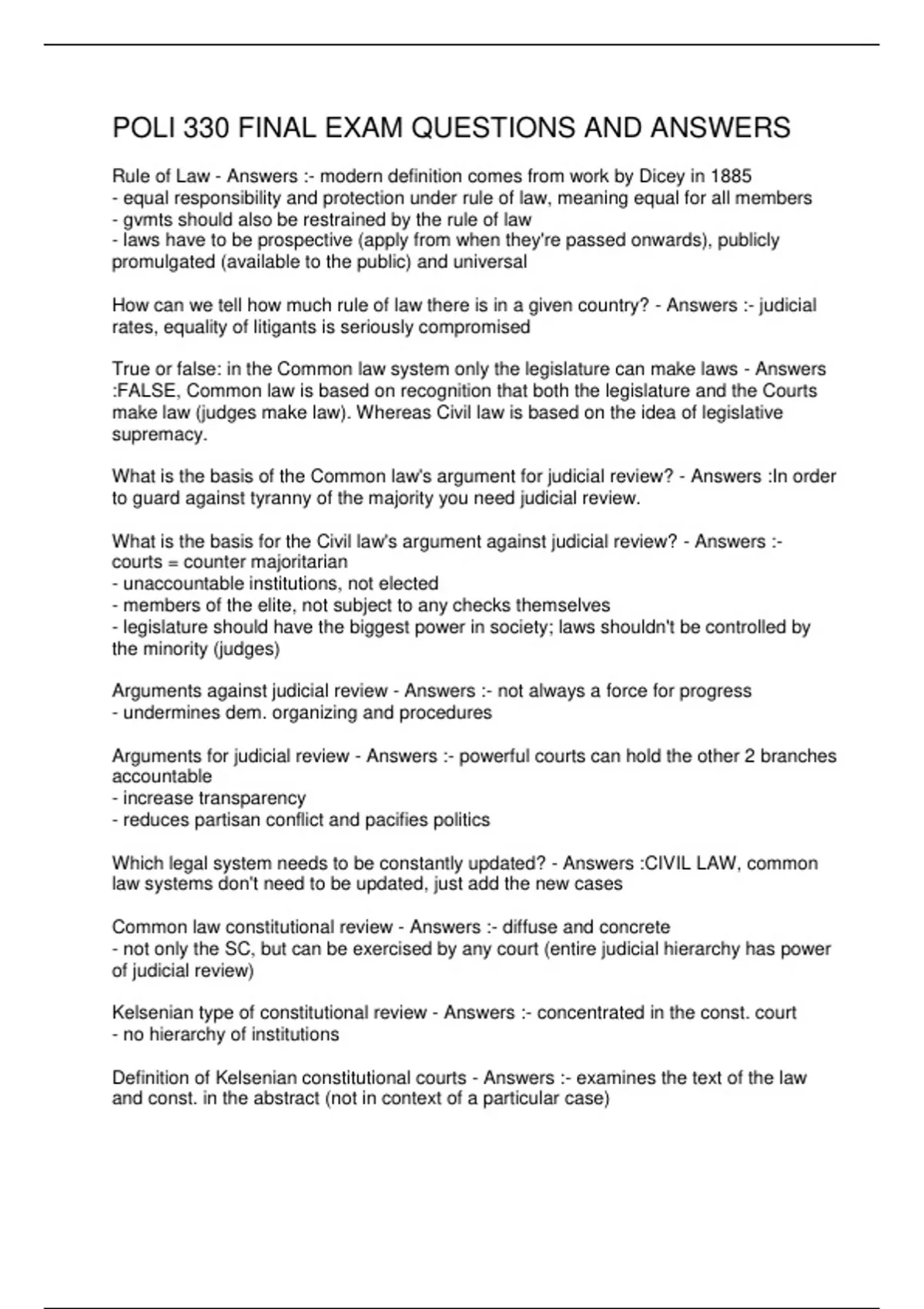 POLI 330 FINAL EXAM QUESTIONS AND ANSWERS

Rule of Law - Answers :- modern definition comes from work by Dicey in 1885
- equal responsibility and protection under rule of law, meaning equal for all members
- gvmts should also be restrained by the rule of law
- laws have to be prospective (apply from when they're passed onwards), publicly promulgated (available to the public) and universal

How can we tell how much rule of law there is in a given country? - Answers :- judicial rates, equality of litigants is seriously compromised

True or false: in the Common law system only the legislature can make laws - Answers :FALSE, Common law is based on recognition that both the legislature and the Courts make law (judges make law). Whereas Civil law is based on the idea of legislative supremacy.

What is the basis of the Common law's argument for judicial review? - Answers :In order to guard against tyranny of the majority you need judicial review.

What is the basis for the Civil law's argument against judicial review? - Answers :- courts = counter majoritarian
- unaccountable institutions, not elected
- members of the elite, not subject to any checks themselves
- legislature should have the biggest power in society; laws shouldn't be controlled by the minority (judges)

Arguments against judicial review - Answers :- not always a force for progress
- undermines dem. organizing and procedures

Arguments for judicial review - Answers :- powerful courts can hold the other 2 branches accountable
- increase transparency
- reduces partisan conflict and pacifies politics

Which legal system needs to be constantly updated? - Answers :CIVIL LAW, common law systems don't need to be updated, just add the new cases

Common law constitutional review - Answers :- diffuse and concrete
- not only the SC, but can be exercised by any court (entire judicial hierarchy has power of judicial review)

Kelsenian type of constitutional review - Answers :- concentrated in the const. court
- no hierarchy of institutions

Definition of Kelsenian constitutional courts - Answers :- examines the text of the law and const. in the abstract (not in context of a particular case)